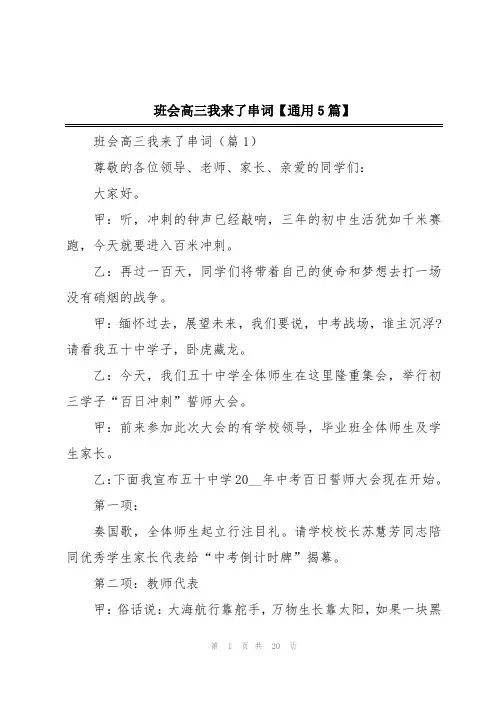 班会高三我来了串词【通用5篇】

班会高三我来了串词（篇1）

尊敬的各位领导、老师、家长、亲爱的同学们：

大家好。

甲：听，冲刺的钟声已经敲响，三年的初中生活犹如千米赛跑，今天就要进入百米冲刺。

乙：再过一百天，同学们将带着自己的使命和梦想去打一场没有硝烟的战争。

甲：缅怀过去，展望未来，我们要说，中考战场，谁主沉浮？请看我五十中学子，卧虎藏龙。

乙：今天，我们五十中学全体师生在这里隆重集会，举行初三学子“百日冲刺”誓师大会。

甲：前来参加此次大会的有学校领导，毕业班全体师生及学生家长。

乙：下面我宣布五十中学20__年中考百日誓师大会现在开始。

第一项：

奏国歌，全体师生起立行注目礼。请学校校长苏慧芳同志陪同优秀学生家长代表给“中考倒计时牌”揭幕。

第二项：教师代表

甲：俗话说：大海航行靠舵手，万物生长靠太阳，如果一块黑

第 1 页 共 20 页